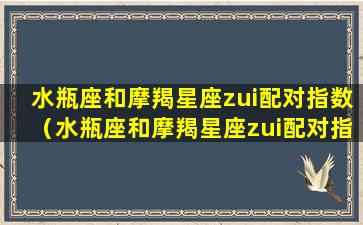 水瓶座和摩羯星座zui配对指数（水瓶座和摩羯星座zui配对指